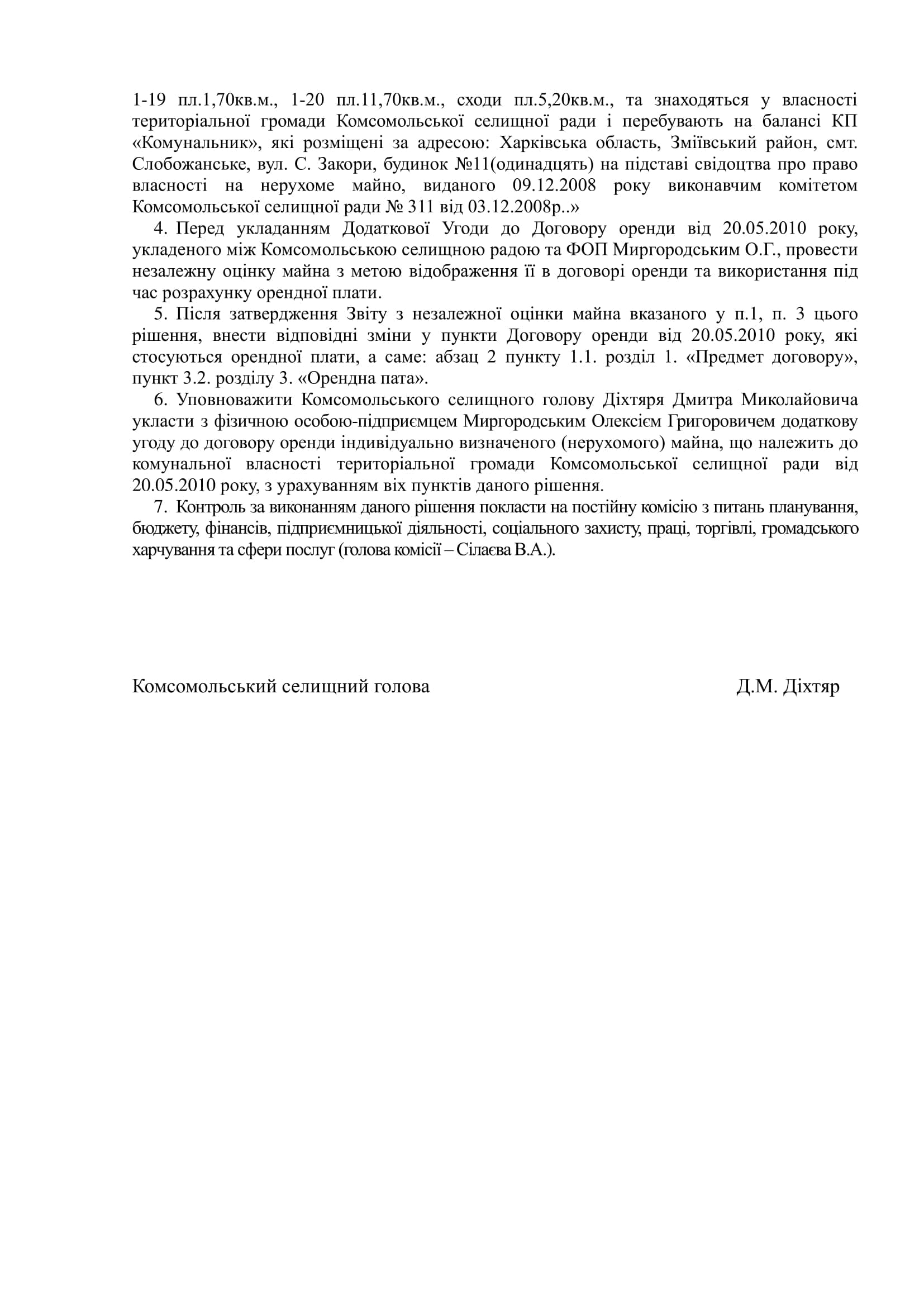 1-19 пл.1,70кв.м., 1-20 пл.11,70кв.м., сходи пл.5,20кв.м., та знаходяться у власності територіальної громади Комсомольської селищної ради і перебувають на балансі КП «Комунальник», які розміщені за адресою: Харківська область, Зміївський район, смт. Слобожанське, вул. С. Закори, будинок №11(одинадцять) на підставі свідоцтва про право власності на нерухоме майно, виданого 09.12.2008 року виконавчим комітетом Комсомольської селищної ради № 311 від 03.12.2008р..»

4. Перед укладанням Додаткової Угоди до Договору оренди від 20.05.2010 року, укладеного між Комсомольською селищною радою та ФОП Миргородським О.Г., провести незалежну оцінку майна з метою відображення її в договорі оренди та використання під час розрахунку орендної плати.

5. Після затвердження Звіту з незалежної оцінки майна вказаного у п.1, п. 3 цього рішення, внести відповідні зміни у пункти Договору оренди від 20.05.2010 року, які стосуються орендної плати, а саме: абзац 2 пункту 1.1. розділ 1. «Предмет договору», пункт 3.2. розділу 3. «Орендна пата».

6. Уповноважити Комсомольського селищного голову Діхтяря Дмитра Миколайовича укласти з фізичною особою-підприємцем Миргородським Олексієм Григоровичем додаткову угоду до договору оренди індивідуально визначеного (нерухомого) майна, що належить до комунальної власності територіальної громади Комсомольської селищної ради від 20.05.2010 року, з урахуванням віх пунктів даного рішення.

7. Контроль за виконанням даного рішення покласти на постійну комісію з питань планування, бюджету, фінансів, підприємницької діяльності, соціального захисту, праці, торгівлі, громадського харчування та сфери послуг (голова комісії – Сілаєва В.А.).

Комсомольський селищний голова Д.М. Діхтяр